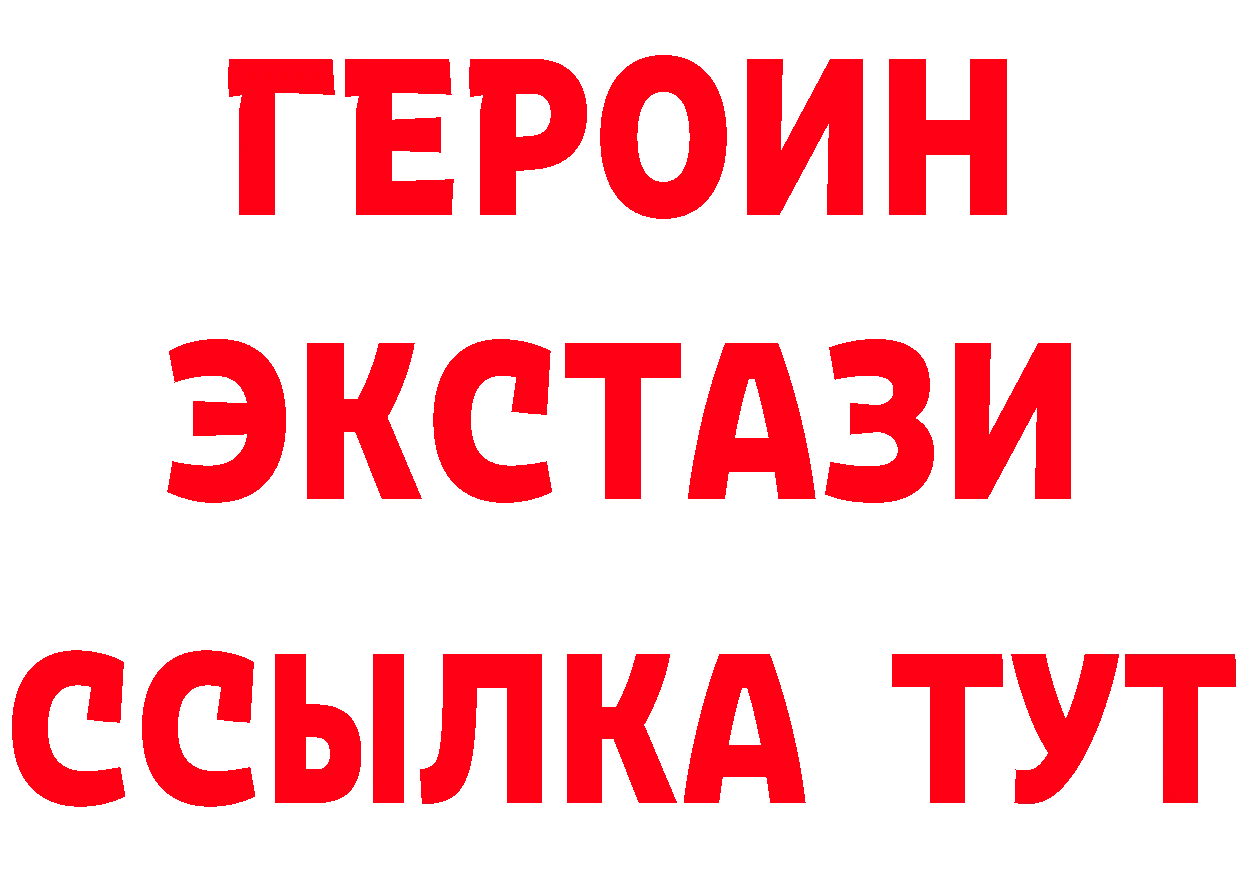 ГЕРОИН
ЭКСТАЗИ
ССЫЛКА ТУТ